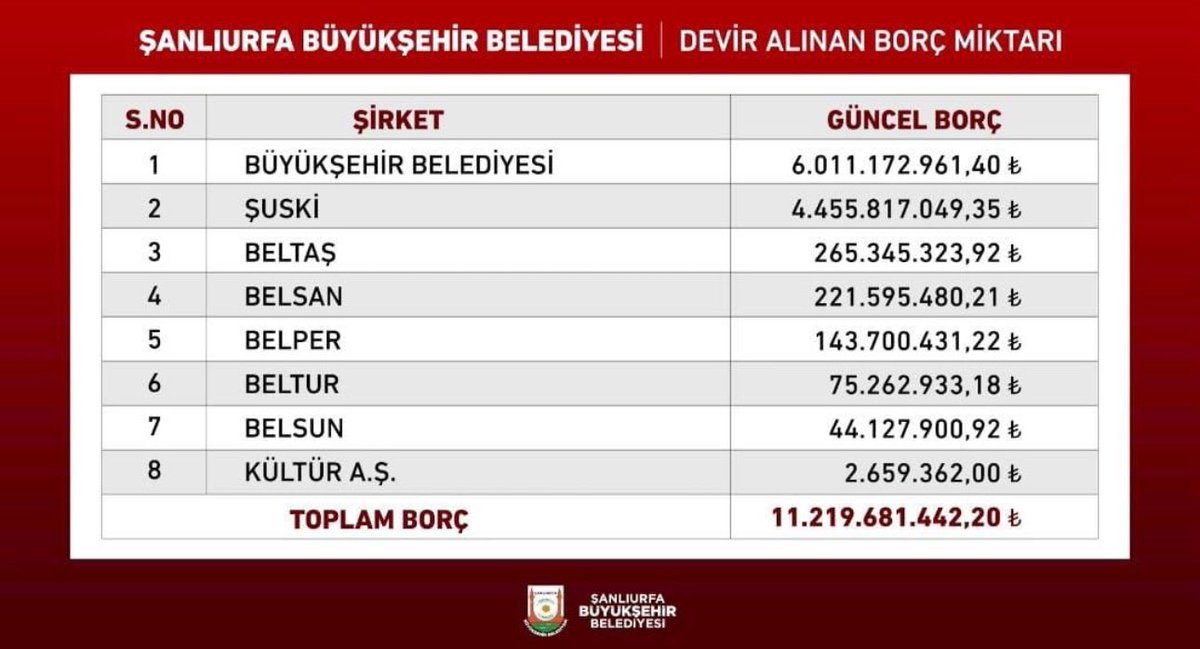 ŞANLIURFA BÜYÜKŞEHİR BELEDİYESİ | DEVİR ALINAN BORÇ MİKTARI

| S.NO | ŞİRKET | GÜNCEL BORÇ |
|---|---|---|
| 1 | BÜYÜKŞEHİR BELEDİYESİ | 6.011.172.961,40 ₺ |
| 2 | ŞUSKİ | 4.455.817.049,35 ₺ |
| 3 | BELTAŞ | 265.345.323,92 ₺ |
| 4 | BELSAN | 221.595.480,21 ₺ |
| 5 | BELPER | 143.700.431,22 ₺ |
| 6 | BELTUR | 75.262.933,18 ₺ |
| 7 | BELSUN | 44.127.900,92 ₺ |
| 8 | KÜLTÜR A.Ş. | 2.659.362,00 ₺ |
| TOPLAM BORÇ | | 11.219.681.442,20 ₺ |

ŞANLIURFA BÜYÜKŞEHİR BELEDİYESİ